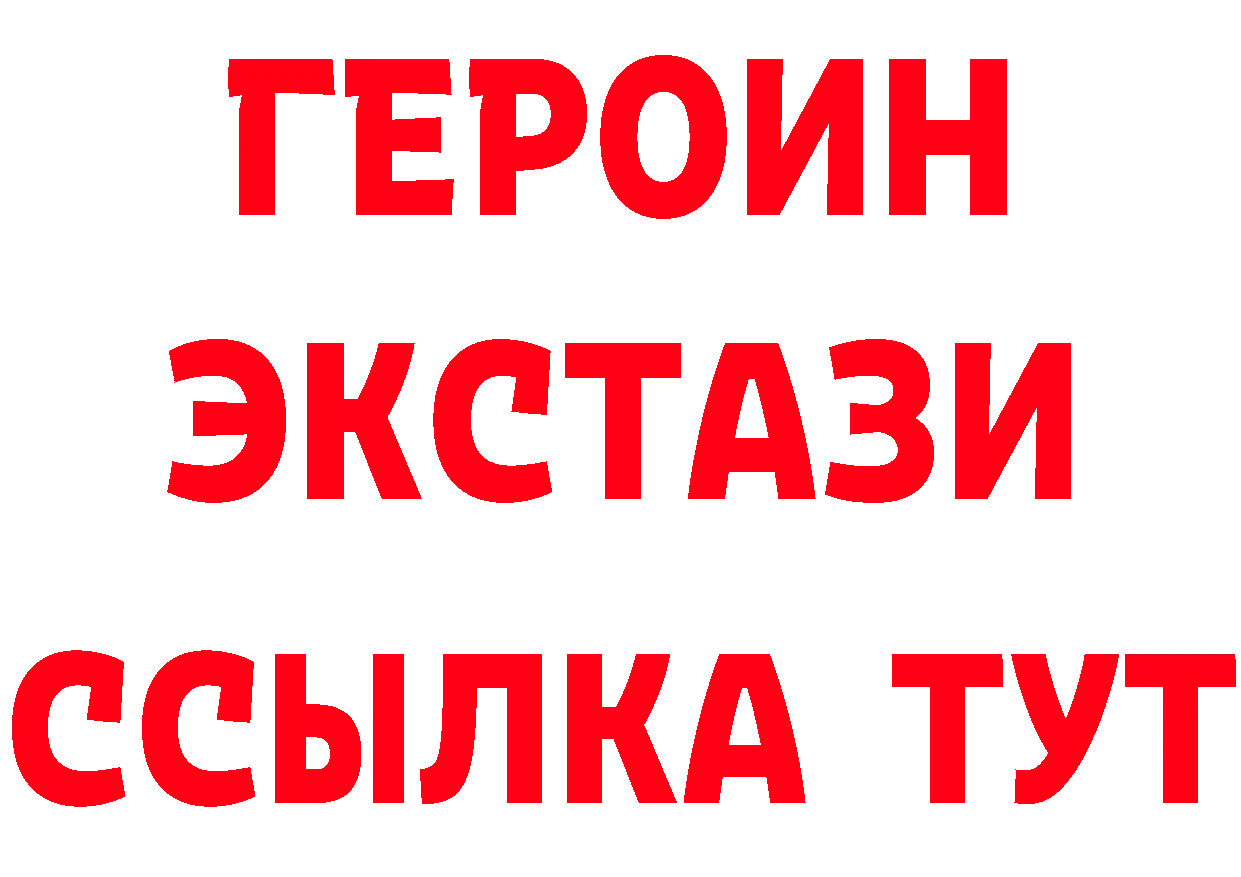 ГЕРОИН
ЭКСТАЗИ
ССЫЛКА ТУТ